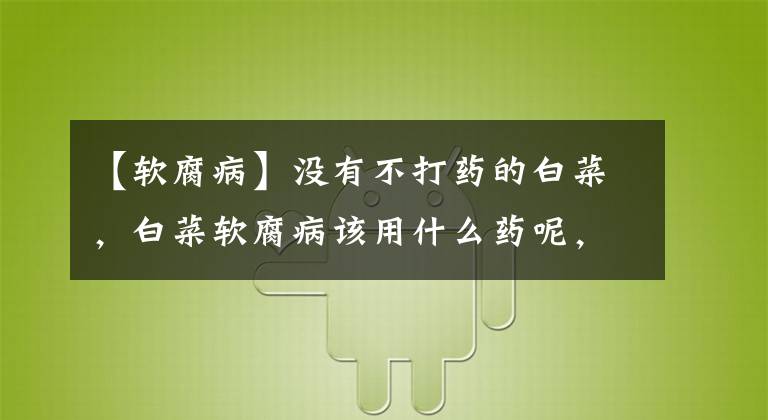 【软腐病】没有不打药的白菜，白菜软腐病该用什么药呢，